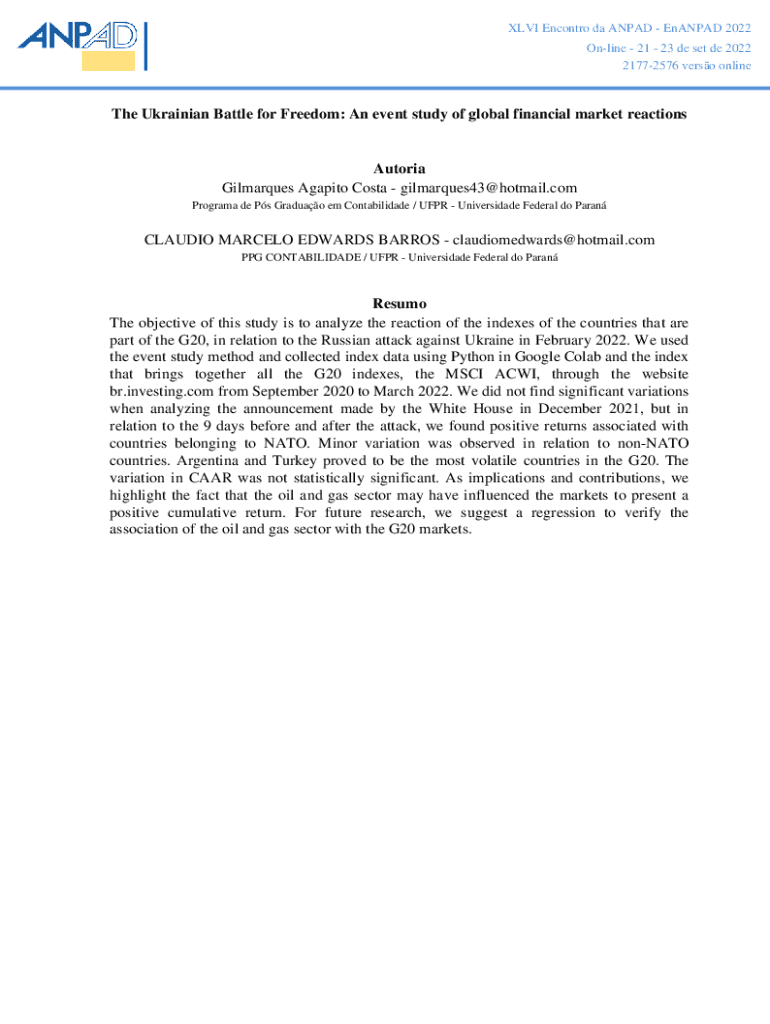 ANPAD

XLVI Encontro da ANPAD - EnANPAD 2022
On-line - 21 - 23 de set de 2022
2177-2576 versão online

The Ukrainian Battle for Freedom: An event study of global financial market reactions

Autoria
Gilmarques Agapito Costa - gilmarques43@hotmail.com
Programa de Pós Graduação em Contabilidade / UFPR - Universidade Federal do Paraná

CLAUDIO MARCELO EDWARDS BARROS - claudiomedwards@hotmail.com
PPG CONTABILIDADE / UFPR - Universidade Federal do Paraná

Resumo
The objective of this study is to analyze the reaction of the indexes of the countries that are part of the G20, in relation to the Russian attack against Ukraine in February 2022. We used the event study method and collected index data using Python in Google Colab and the index that brings together all the G20 indexes, the MSCI ACWI, through the website br.investing.com from September 2020 to March 2022. We did not find significant variations when analyzing the announcement made by the White House in December 2021, but in relation to the 9 days before and after the attack, we found positive returns associated with countries belonging to NATO. Minor variation was observed in relation to non-NATO countries. Argentina and Turkey proved to be the most volatile countries in the G20. The variation in CAAR was not statistically significant. As implications and contributions, we highlight the fact that the oil and gas sector may have influenced the markets to present a positive cumulative return. For future research, we suggest a regression to verify the association of the oil and gas sector with the G20 markets.